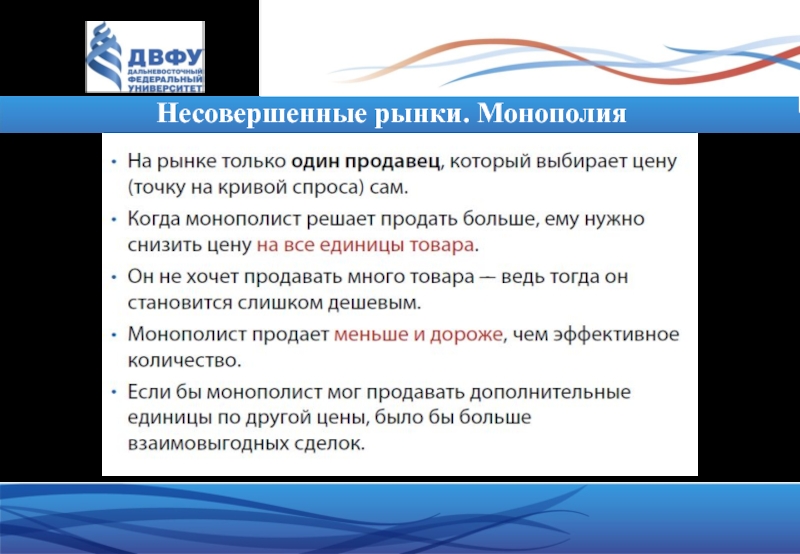 ДВФУ
ДАЛЬНЕВОСТОЧНЫЙ ФЕДЕРАЛЬНЫЙ УНИВЕРСИТЕТ

Несовершенные рынки. Монополия

• На рынке только один продавец, который выбирает цену (точку на кривой спроса) сам.

• Когда монополист решает продать больше, ему нужно снизить цену на все единицы товара.

• Он не хочет продавать много товара — ведь тогда он становится слишком дешевым.

• Монополист продает меньше и дороже, чем эффективное количество.

• Если бы монополист мог продавать дополнительные единицы по другой цены, было бы больше взаимовыгодных сделок.